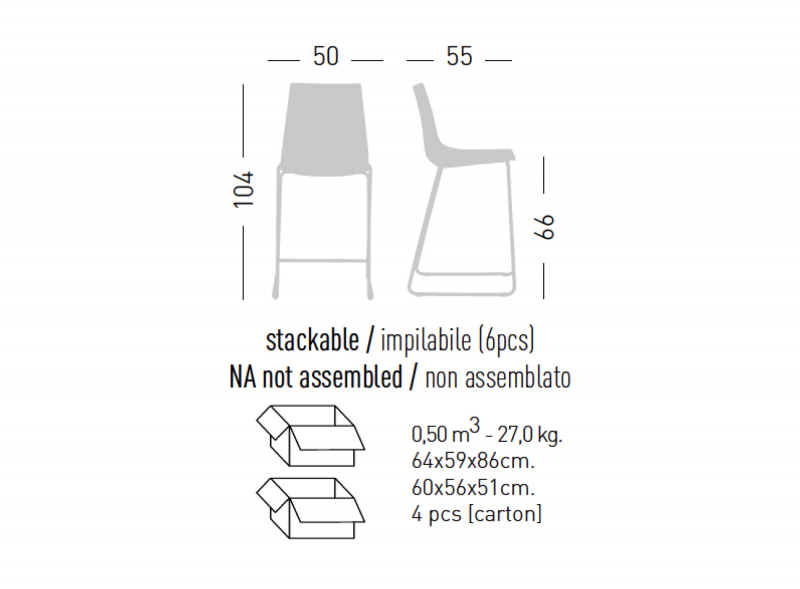 50

55

104

66

stackable / impilabile (6pcs)
NA not assembled / non assemblato

0,50 $m^3$ - 27,0 kg.
64x59x86cm.

60x56x51cm.
4 pcs [carton]